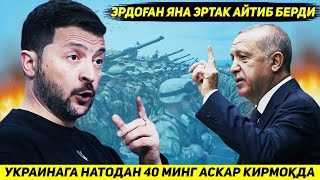 ЭРДОҒАН ЯНА ЭРТАК АЙТИБ БЕРДИ

УКРАИНАГА НАТОДАН 40 МИНГ АСКАР КИРМОҚДА